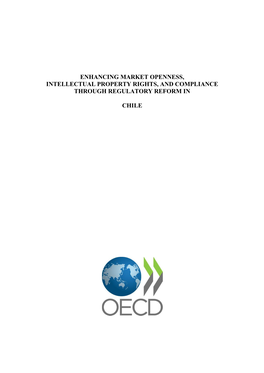 ENHANCING MARKET OPENNESS, INTELLECTUAL PROPERTY RIGHTS, AND COMPLIANCE THROUGH REGULATORY REFORM IN

CHILE

OECD